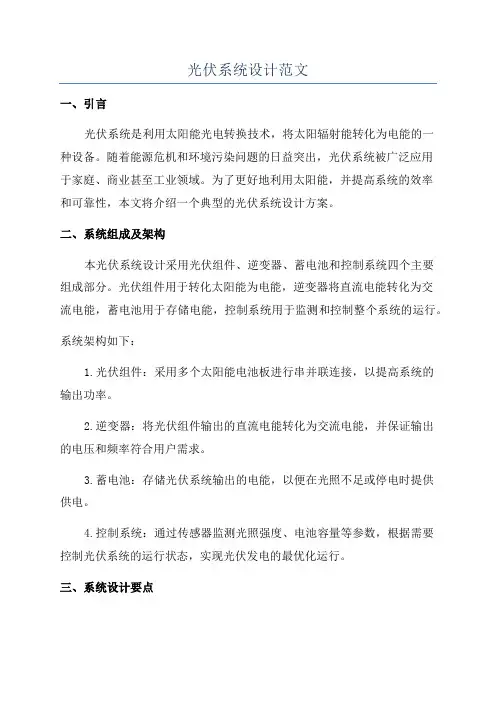 光伏系统设计范文

一、引言

光伏系统是利用太阳能光电转换技术，将太阳辐射能转化为电能的一种设备。随着能源危机和环境污染问题的日益突出，光伏系统被广泛应用于家庭、商业甚至工业领域。为了更好地利用太阳能，并提高系统的效率和可靠性，本文将介绍一个典型的光伏系统设计方案。

二、系统组成及架构

本光伏系统设计采用光伏组件、逆变器、蓄电池和控制系统四个主要组成部分。光伏组件用于转化太阳能为电能，逆变器将直流电能转化为交流电能，蓄电池用于存储电能，控制系统用于监测和控制整个系统的运行。

系统架构如下：

1.光伏组件：采用多个太阳能电池板进行串并联连接，以提高系统的输出功率。

2.逆变器：将光伏组件输出的直流电能转化为交流电能，并保证输出的电压和频率符合用户需求。

3.蓄电池：存储光伏系统输出的电能，以便在光照不足或停电时提供供电。

4.控制系统：通过传感器监测光照强度、电池容量等参数，根据需要控制光伏系统的运行状态，实现光伏发电的最优化运行。

三、系统设计要点